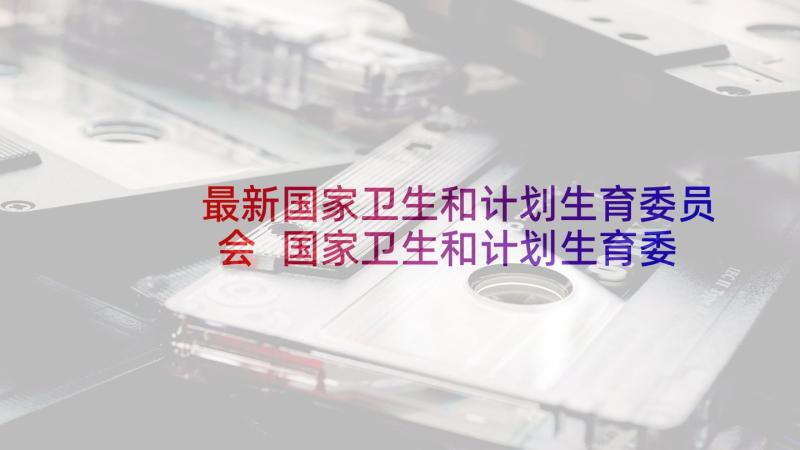 最新国家卫生和计划生育委员会 国家卫生和计划生育委